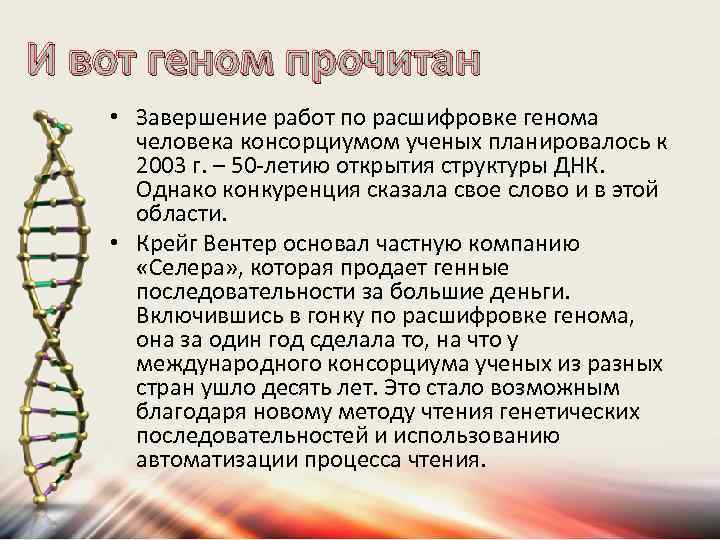 И вот геном прочитан

• Завершение работ по расшифровке генома человека консорциумом ученых планировалось к 2003 г. – 50-летию открытия структуры ДНК. Однако конкуренция сказала свое слово и в этой области.

• Крейг Вентер основал частную компанию «Селера», которая продает генные последовательности за большие деньги. Включившись в гонку по расшифровке генома, она за один год сделала то, на что у международного консорциума ученых из разных стран ушло десять лет. Это стало возможным благодаря новому методу чтения генетических последовательностей и использованию автоматизации процесса чтения.